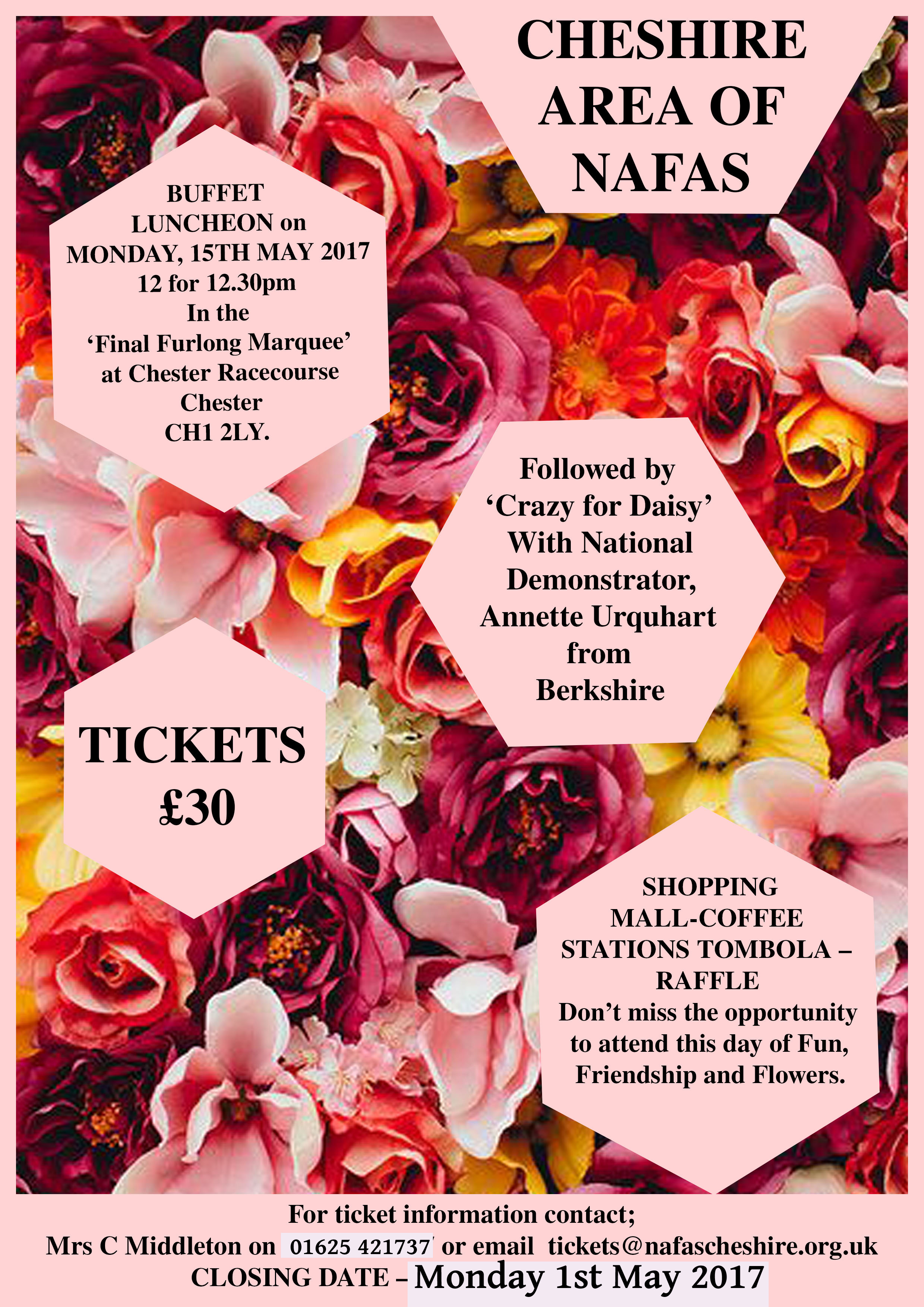 CHESHIRE AREA OF NAFAS

BUFFET LUNCHEON on MONDAY, 15TH MAY 2017 12 for 12.30pm In the 'Final Furlong Marquee' at Chester Racecourse Chester CH1 2LY.

Followed by 'Crazy for Daisy' With National Demonstrator, Annette Urquhart from Berkshire

TICKETS £30

SHOPPING MALL-COFFEE STATIONS TOMBOLA – RAFFLE
Don't miss the opportunity to attend this day of Fun, Friendship and Flowers.

For ticket information contact;
Mrs C Middleton on 01625 421737 or email tickets@nafascheshire.org.uk
CLOSING DATE – Monday 1st May 2017